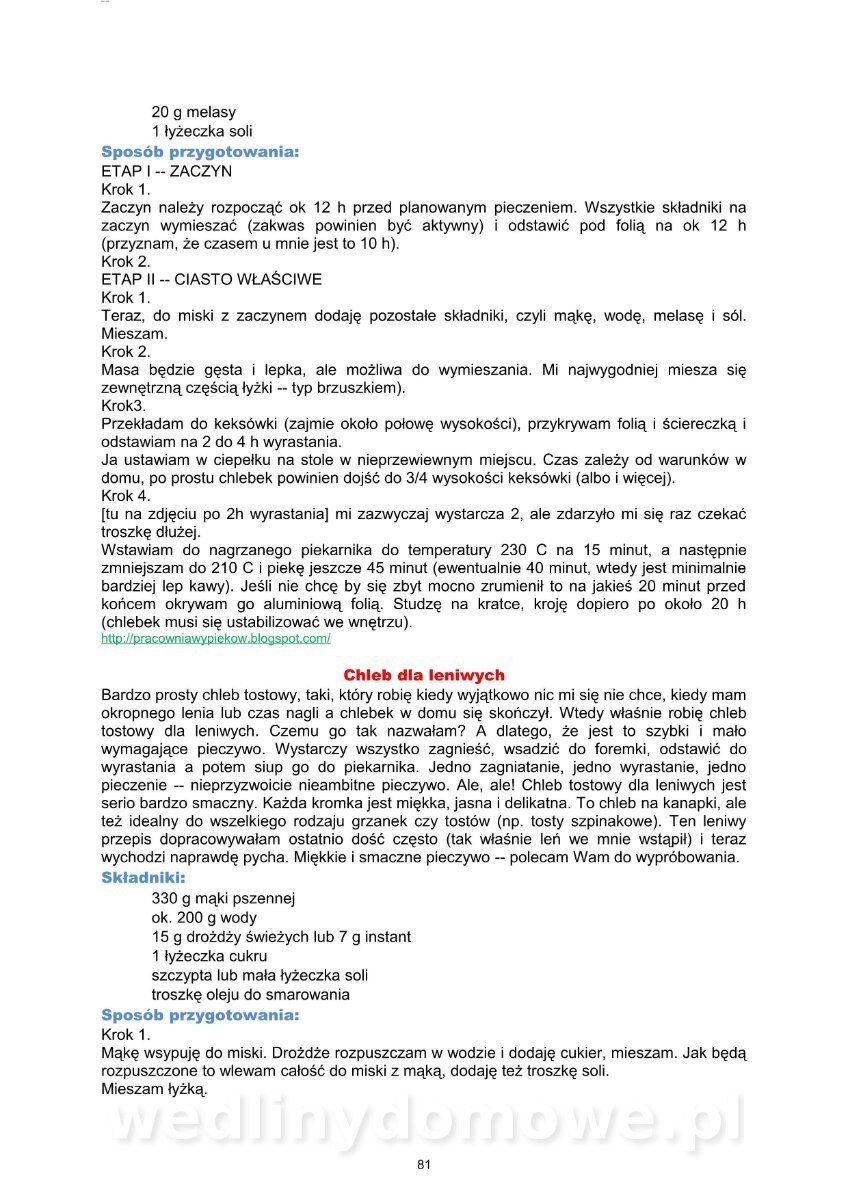 20 g melasy
1 łyżeczka soli

Sposób przygotowania:

ETAP I -- ZACZYN
Krok 1.
Zaczyn należy rozpocząć ok 12 h przed planowanym pieczeniem. Wszystkie składniki na zaczyn wymieszać (zakwas powinien być aktywny) i odstawić pod folią na ok 12 h (przyznam, że czasem u mnie jest to 10 h).
Krok 2.
ETAP II -- CIASTO WŁAŚCIWE
Krok 1.
Teraz, do miski z zaczynem dodaję pozostałe składniki, czyli mąkę, wodę, melasę i sól. Mieszam.
Krok 2.
Masa będzie gęsta i lepka, ale możliwa do wymieszania. Mi najwygodniej miesza się zewnętrzną częścią łyżki -- typ brzuszkiem).
Krok3.
Przekładam do keksówki (zajmie około połowę wysokości), przykrywam folią i ściereczką i odstawiam na 2 do 4 h wyrastania.
Ja ustawiam w ciepełku na stole w nieprzewiewnym miejscu. Czas zależy od warunków w domu, po prostu chlebek powinien dojść do 3/4 wysokości keksówki (albo i więcej).
Krok 4.
[tu na zdjęciu po 2h wyrastania] mi zazwyczaj wystarcza 2, ale zdarzyło mi się raz czekać troszkę dłużej.
Wstawiam do nagrzanego piekarnika do temperatury 230 C na 15 minut, a następnie zmniejszam do 210 C i piekę jeszcze 45 minut (ewentualnie 40 minut, wtedy jest minimalnie bardziej lep kawy). Jeśli nie chcę by się zbyt mocno zrumienił to na jakieś 20 minut przed końcem okrywam go aluminiową folią. Studzę na kratce, kroję dopiero po około 20 h (chlebek musi się ustabilizować we wnętrzu).
http://pracowniawypiekow.blogspot.com/

Chleb dla leniwych

Bardzo prosty chleb tostowy, taki, który robię kiedy wyjątkowo nic mi się nie chce, kiedy mam okropnego lenia lub czas nagli a chlebek w domu się skończył. Wtedy właśnie robię chleb tostowy dla leniwych. Czemu go tak nazwałam? A dlatego, że jest to szybki i mało wymagające pieczywo. Wystarczy wszystko zagnieść, wsadzić do foremki, odstawić do wyrastania a potem siup go do piekarnika. Jedno zagniatanie, jedno wyrastanie, jedno pieczenie -- nieprzyzwoicie nieambitne pieczywo. Ale, ale! Chleb tostowy dla leniwych jest serio bardzo smaczny. Każda kromka jest miękka, jasna i delikatna. To chleb na kanapki, ale też idealny do wszelkiego rodzaju grzanek czy tostów (np. tosty szpinakowe). Ten leniwy przepis dopracowywałam ostatnio dość często (tak właśnie leń we mnie wstąpił) i teraz wychodzi naprawdę pycha. Miękkie i smaczne pieczywo -- polecam Wam do wypróbowania.

Składniki:

330 g mąki pszennej
ok. 200 g wody
15 g drożdży świeżych lub 7 g instant
1 łyżeczka cukru
szczypta lub mała łyżeczka soli
troszkę oleju do smarowania

Sposób przygotowania:

Krok 1.
Mąkę wsypuję do miski. Drożdże rozpuszczam w wodzie i dodaję cukier, mieszam. Jak będą rozpuszczone to wlewam całość do miski z mąką, dodaję też troszkę soli.
Mieszam łyżką.

wedlinydomowe.pl

81